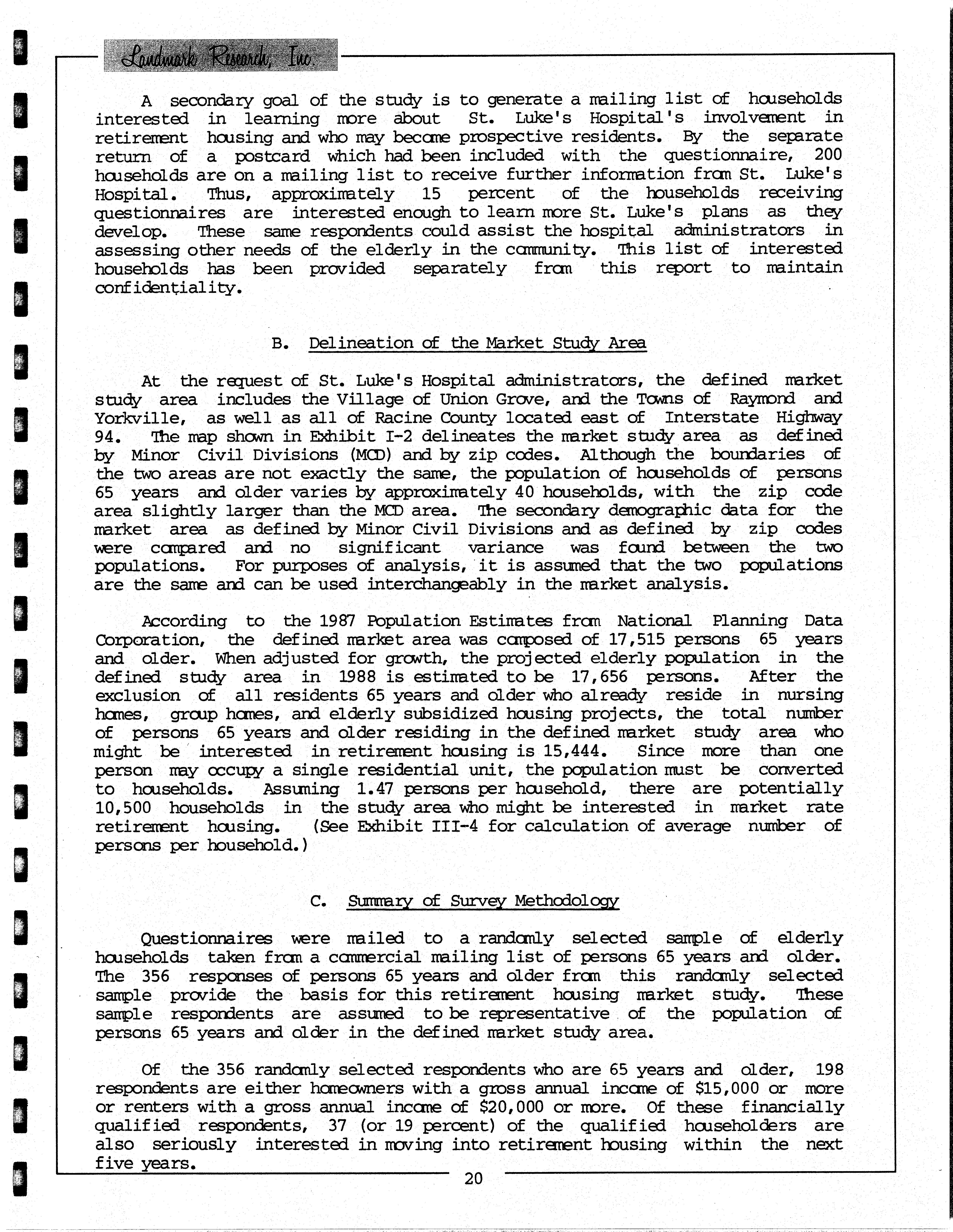 Landmark Research, Inc.

A secondary goal of the study is to generate a mailing list of households interested in learning more about St. Luke's Hospital's involvement in retirement housing and who may become prospective residents. By the separate return of a postcard which had been included with the questionnaire, 200 households are on a mailing list to receive further information from St. Luke's Hospital. Thus, approximately 15 percent of the households receiving questionnaires are interested enough to learn more St. Luke's plans as they develop. These same respondents could assist the hospital administrators in assessing other needs of the elderly in the community. This list of interested households has been provided separately from this report to maintain confidentiality.

B. Delineation of the Market Study Area

At the request of St. Luke's Hospital administrators, the defined market study area includes the Village of Union Grove, and the Towns of Raymond and Yorkville, as well as all of Racine County located east of Interstate Highway 94. The map shown in Exhibit I-2 delineates the market study area as defined by Minor Civil Divisions (MCD) and by zip codes. Although the boundaries of the two areas are not exactly the same, the population of households of persons 65 years and older varies by approximately 40 households, with the zip code area slightly larger than the MCD area. The secondary demographic data for the market area as defined by Minor Civil Divisions and as defined by zip codes were compared and no significant variance was found between the two populations. For purposes of analysis, it is assumed that the two populations are the same and can be used interchangeably in the market analysis.

According to the 1987 Population Estimates from National Planning Data Corporation, the defined market area was composed of 17,515 persons 65 years and older. When adjusted for growth, the projected elderly population in the defined study area in 1988 is estimated to be 17,656 persons. After the exclusion of all residents 65 years and older who already reside in nursing homes, group homes, and elderly subsidized housing projects, the total number of persons 65 years and older residing in the defined market study area who might be interested in retirement housing is 15,444. Since more than one person may occupy a single residential unit, the population must be converted to households. Assuming 1.47 persons per household, there are potentially 10,500 households in the study area who might be interested in market rate retirement housing. (See Exhibit III-4 for calculation of average number of persons per household.)

C. Summary of Survey Methodology

Questionnaires were mailed to a randomly selected sample of elderly households taken from a commercial mailing list of persons 65 years and older. The 356 responses of persons 65 years and older from this randomly selected sample provide the basis for this retirement housing market study. These sample respondents are assumed to be representative of the population of persons 65 years and older in the defined market study area.

Of the 356 randomly selected respondents who are 65 years and older, 198 respondents are either homeowners with a gross annual income of \$15,000 or more or renters with a gross annual income of \$20,000 or more. Of these financially qualified respondents, 37 (or 19 percent) of the qualified householders are also seriously interested in moving into retirement housing within the next five years.

20